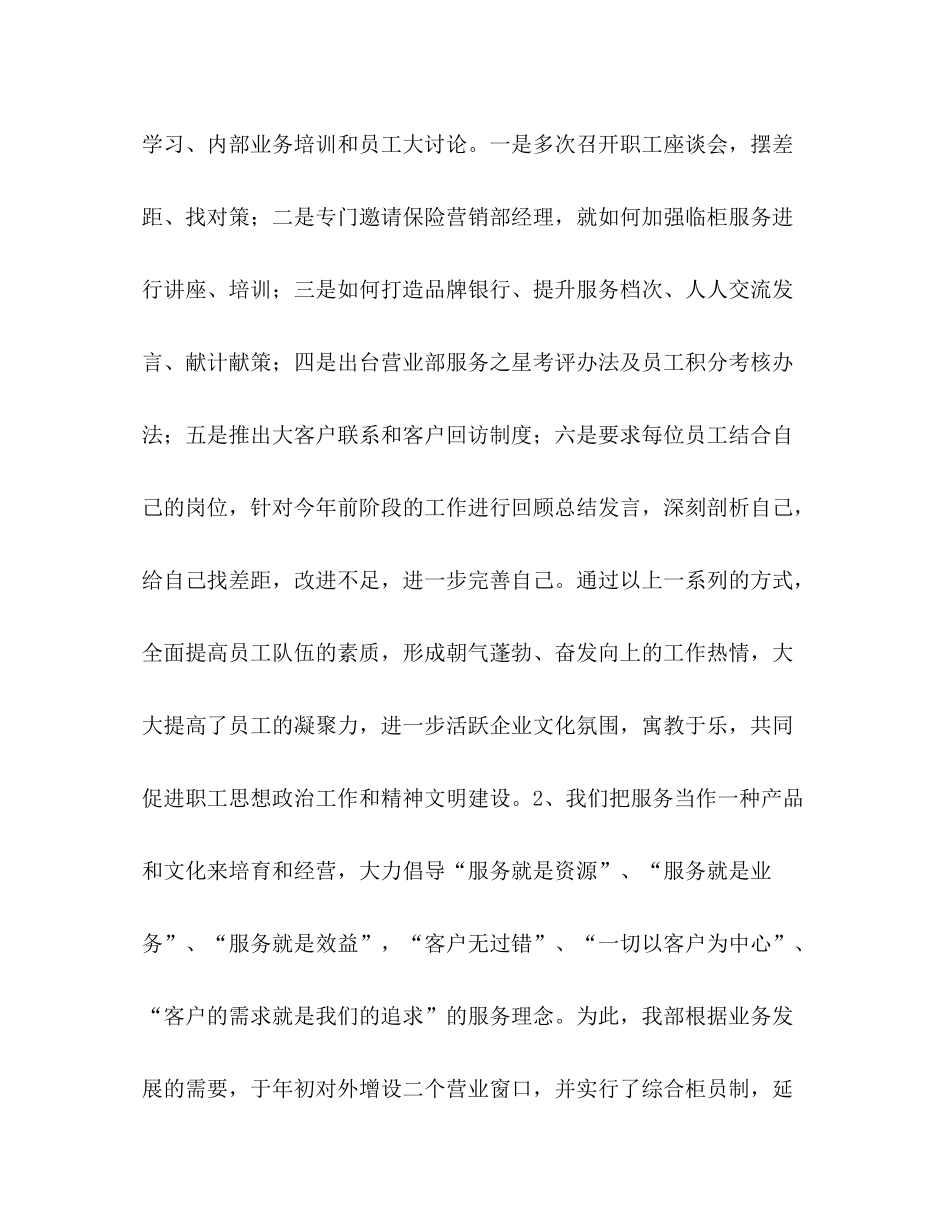 学习、内部业务培训和员工大讨论。一是多次召开职工座谈会，摆差距、找对策；二是专门邀请保险营销部经理，就如何加强临柜服务进行讲座、培训；三是如何打造品牌银行、提升服务档次、人人交流发言、献计献策；四是出台营业部服务之星考评办法及员工积分考核办法；五是推出大客户联系和客户回访制度；六是要求每位员工结合自己的岗位，针对今年前阶段的工作进行回顾总结发言，深刻剖析自己，给自己找差距，改进不足，进一步完善自己。通过以上一系列的方式，全面提高员工队伍的素质，形成朝气蓬勃、奋发向上的工作热情，大大提高了员工的凝聚力，进一步活跃企业文化氛围，寓教于乐，共同促进职工思想政治工作和精神文明建设。2、我们把服务当作一种产品和文化来培育和经营，大力倡导“服务就是资源”、“服务就是业务”、“服务就是效益”，“客户无过错”、“一切以客户为中心”、“客户的需求就是我们的追求”的服务理念。为此，我部根据业务发展的需要，于年初对外增设二个营业窗口，并实行了综合柜员制，延